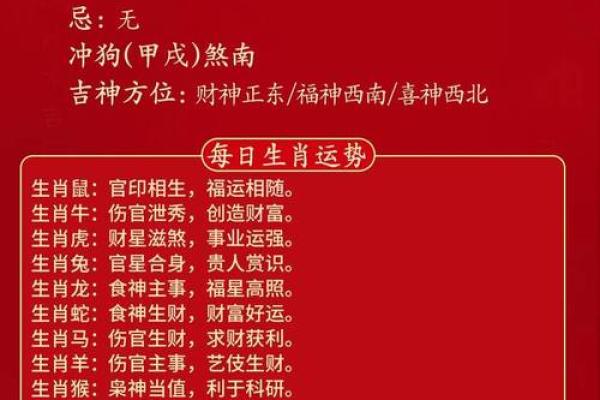 忌：无
冲狗(甲戌)煞南
吉神方位：财神正东/福神西南/喜神西北

每日生肖运势

生肖鼠：官印相生，福运相随。
生肖牛：伤官泄秀，创造财富。
生肖虎：财星滋煞，事业运强。
生肖兔：官星合身，贵人赏识。
生肖龙：食神主事，福星高照。
生肖蛇：食神生财，财富好运。
生肖马：伤官生财，求财获利。
生肖羊：伤官主事，艺伎生财。
生肖猴：枭神当值，利于科研。